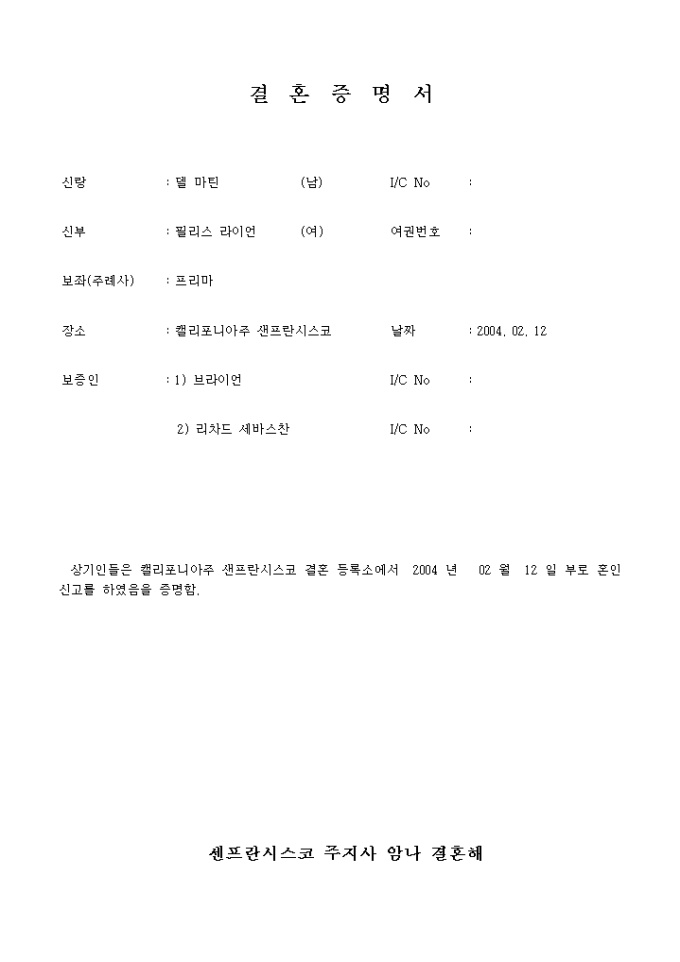 결 혼 증 명 서

신랑 : 델 마틴 (남) I/C No :

신부 : 필리스 라이언 (여) 여권번호 :

보좌(주례사) : 프리마

장소 : 캘리포니아주 샌프란시스코 날짜 : 2004. 02. 12

보증인 : 1) 브라이언 I/C No :

2) 리차드 세바스찬 I/C No :

상기인들은 캘리포니아주 샌프란시스코 결혼 등록소에서 2004 년 02 월 12 일 부로 혼인 신고를 하였음을 증명함.

샌프란시스코 주지사 암나 결혼해